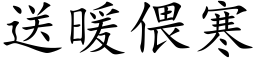 送暖偎寒